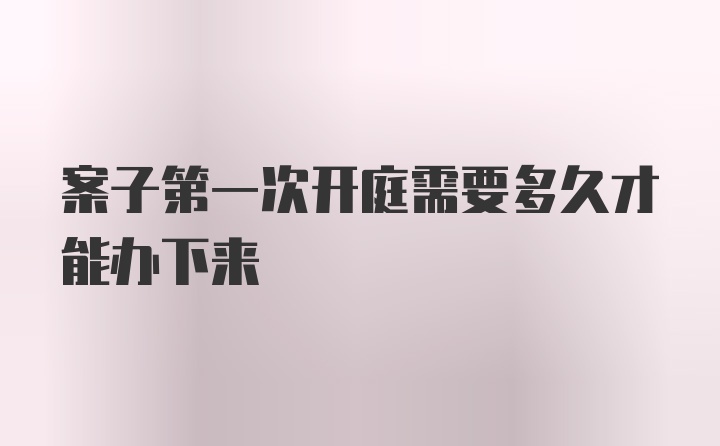 案子第一次开庭需要多久才能办下来